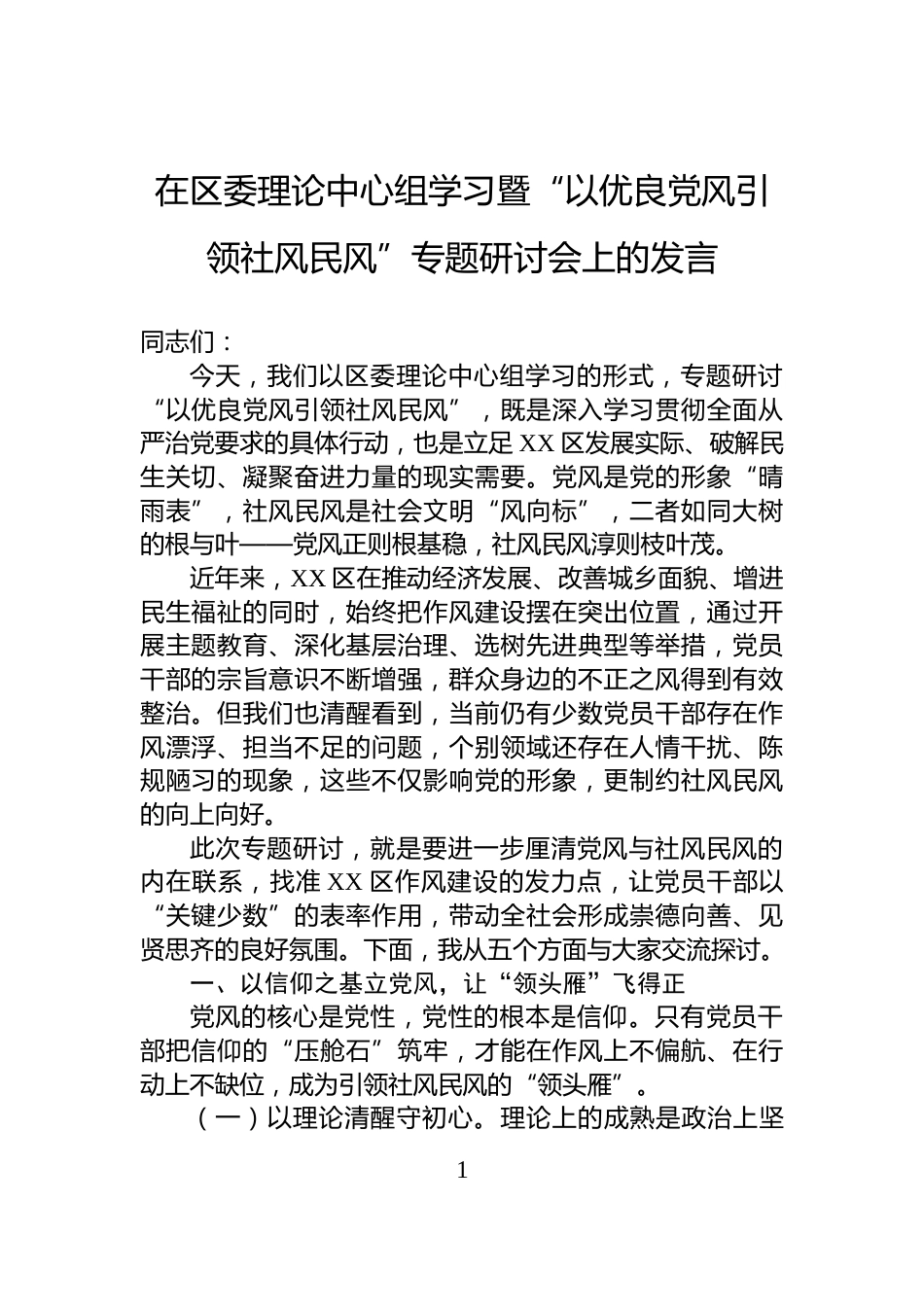 在区委理论中心组学习暨“以优良党风引领社风民风”专题研讨会上的发言

同志们：

今天，我们以区委理论中心组学习的形式，专题研讨“以优良党风引领社风民风”，既是深入学习贯彻全面从严治党要求的具体行动，也是立足XX区发展实际、破解民生关切、凝聚奋进力量的现实需要。党风是党的形象“晴雨表”，社风民风是社会文明“风向标”，二者如同大树的根与叶——党风正则根基稳，社风民风淳则枝叶茂。

近年来，XX区在推动经济发展、改善城乡面貌、增进民生福祉的同时，始终把作风建设摆在突出位置，通过开展主题教育、深化基层治理、选树先进典型等举措，党员干部的宗旨意识不断增强，群众身边的不正之风得到有效整治。但我们也清醒看到，当前仍有少数党员干部存在作风漂浮、担当不足的问题，个别领域还存在人情干扰、陈规陋习的现象，这些不仅影响党的形象，更制约社风民风的向上向好。

此次专题研讨，就是要进一步厘清党风与社风民风的内在联系，找准XX区作风建设的发力点，让党员干部以“关键少数”的表率作用，带动全社会形成崇德向善、见贤思齐的良好氛围。下面，我从五个方面与大家交流探讨。

一、以信仰之基立党风，让“领头雁”飞得正

党风的核心是党性，党性的根本是信仰。只有党员干部把信仰的“压舱石”筑牢，才能在作风上不偏航、在行动上不缺位，成为引领社风民风的“领头雁”。

（一）以理论清醒守初心。理论上的成熟是政治上坚

1